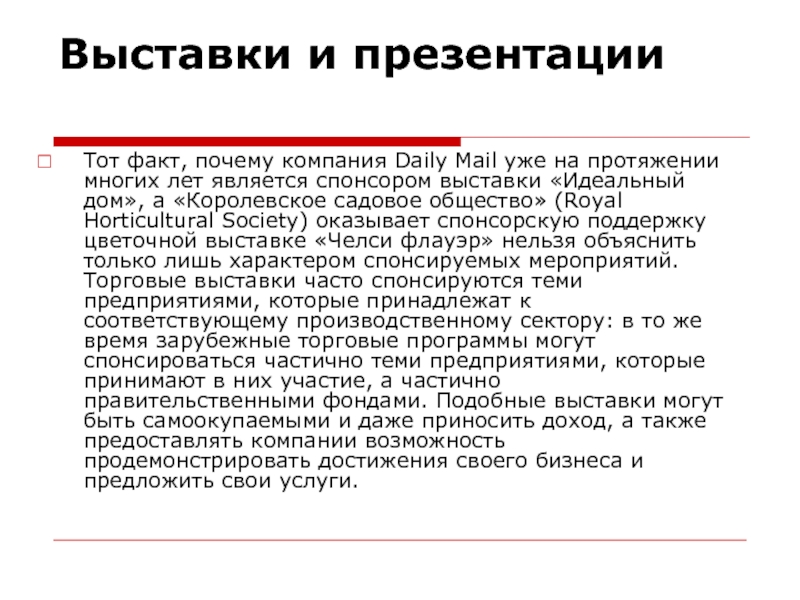 Выставки и презентации

Тот факт, почему компания Daily Mail уже на протяжении многих лет является спонсором выставки «Идеальный дом», а «Королевское садовое общество» (Royal Horticultural Society) оказывает спонсорскую поддержку цветочной выставке «Челси флауэр» нельзя объяснить только лишь характером спонсируемых мероприятий. Торговые выставки часто спонсируются теми предприятиями, которые принадлежат к соответствующему производственному сектору: в то же время зарубежные торговые программы могут спонсироваться частично теми предприятиями, которые принимают в них участие, а частично правительственными фондами. Подобные выставки могут быть самоокупаемыми и даже приносить доход, а также предоставлять компании возможность продемонстрировать достижения своего бизнеса и предложить свои услуги.